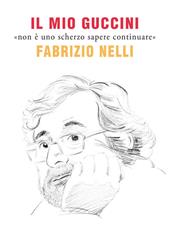 IL MIO GUCCINI
«non è uno scherzo sapere continuare»
FABRIZIO NELLI